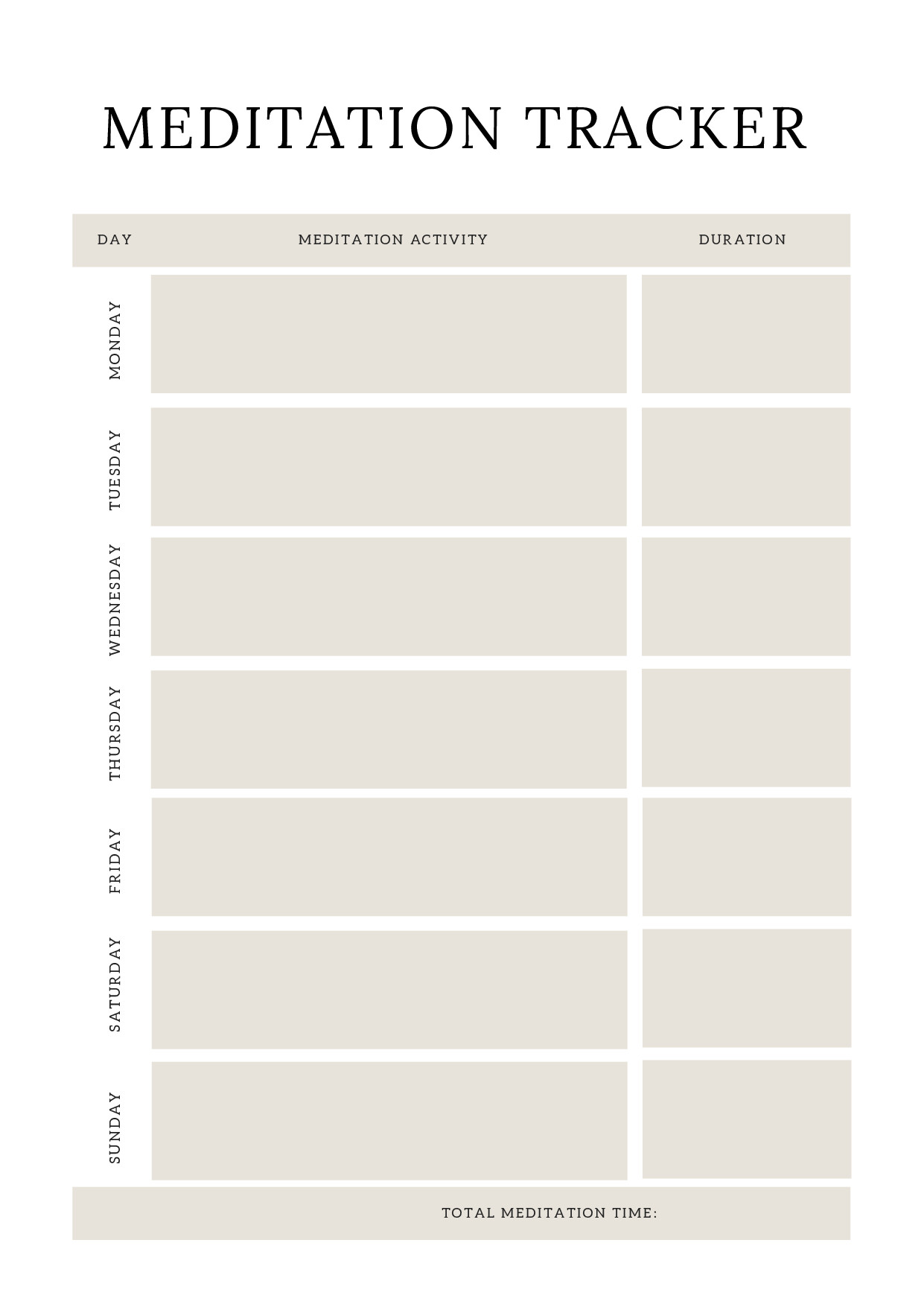 MEDITATION TRACKER

| DAY | MEDITATION ACTIVITY | DURATION |
|---|---|---|
| MONDAY | | |
| TUESDAY | | |
| WEDNESDAY | | |
| THURSDAY | | |
| FRIDAY | | |
| SATURDAY | | |
| SUNDAY | | |

TOTAL MEDITATION TIME: